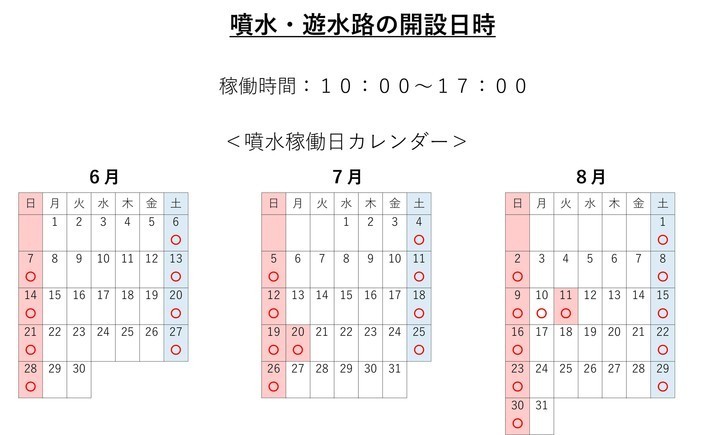 噴水・遊水路の開設日時

稼働時間：１０：００～１７：００

＜噴水稼働日カレンダー＞

6月

| 日 | 月 | 火 | 水 | 木 | 金 | 土 |
|---|---|---|---|---|---|---|
| | 1 | 2 | 3 | 4 | 5 | 6 ○ |
| 7 ○ | 8 | 9 | 10 | 11 | 12 | 13 ○ |
| 14 ○ | 15 | 16 | 17 | 18 | 19 | 20 ○ |
| 21 ○ | 22 | 23 | 24 | 25 | 26 | 27 ○ |
| 28 ○ | 29 | 30 | | | | |

7月

| 日 | 月 | 火 | 水 | 木 | 金 | 土 |
|---|---|---|---|---|---|---|
| | | | 1 | 2 | 3 | 4 ○ |
| 5 ○ | 6 | 7 | 8 | 9 | 10 | 11 ○ |
| 12 ○ | 13 | 14 | 15 | 16 | 17 | 18 ○ |
| 19 ○ | 20 ○ | 21 | 22 | 23 | 24 | 25 ○ |
| 26 ○ | 27 | 28 | 29 | 30 | 31 | |

8月

| 日 | 月 | 火 | 水 | 木 | 金 | 土 |
|---|---|---|---|---|---|---|
| | | | | | | 1 ○ |
| 2 ○ | 3 | 4 | 5 | 6 | 7 | 8 ○ |
| 9 ○ | 10 ○ | 11 ○ | 12 | 13 | 14 | 15 ○ |
| 16 ○ | 17 | 18 | 19 | 20 | 21 | 22 ○ |
| 23 ○ | 24 | 25 | 26 | 27 | 28 | 29 ○ |
| 30 ○ | 31 | | | | | |